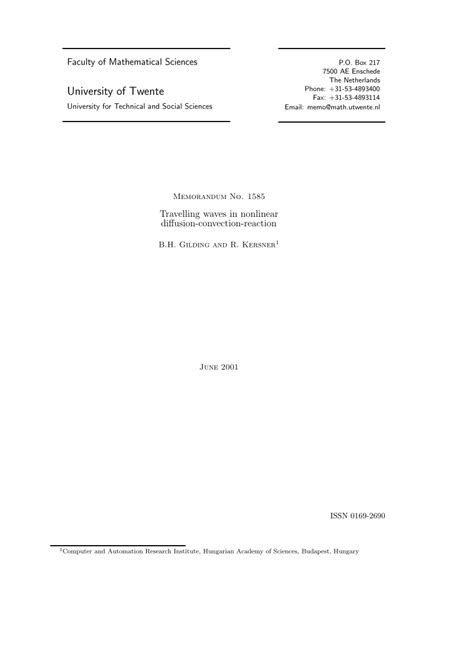 Faculty of Mathematical Sciences

University of Twente

University for Technical and Social Sciences

P.O. Box 217
7500 AE Enschede
The Netherlands
Phone: +31-53-4893400
Fax: +31-53-4893114
Email: memo@math.utwente.nl

Memorandum No. 1585

Travelling waves in nonlinear diffusion-convection-reaction

B.H. Gilding and R. Kersner$^1$

June 2001

ISSN 0169-2690

$^1$Computer and Automation Research Institute, Hungarian Academy of Sciences, Budapest, Hungary